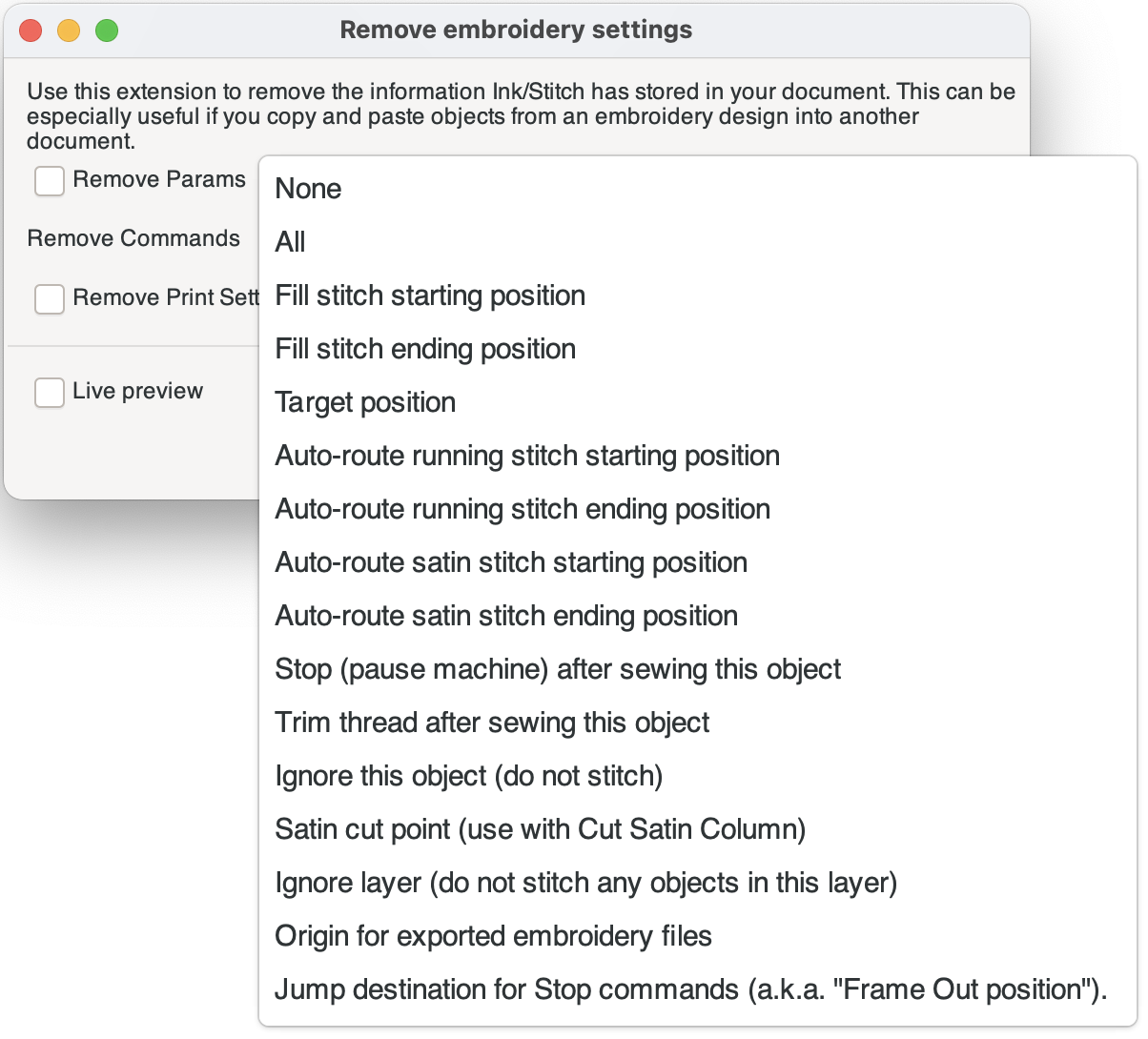 Remove embroidery settings

Use this extension to remove the information Ink/Stitch has stored in your document. This can be especially useful if you copy and paste objects from an embroidery design into another document.

Remove Params

Remove Commands

Remove Print Sett

Live preview

None
All
Fill stitch starting position
Fill stitch ending position
Target position
Auto-route running stitch starting position
Auto-route running stitch ending position
Auto-route satin stitch starting position
Auto-route satin stitch ending position
Stop (pause machine) after sewing this object
Trim thread after sewing this object
Ignore this object (do not stitch)
Satin cut point (use with Cut Satin Column)
Ignore layer (do not stitch any objects in this layer)
Origin for exported embroidery files
Jump destination for Stop commands (a.k.a. "Frame Out position").